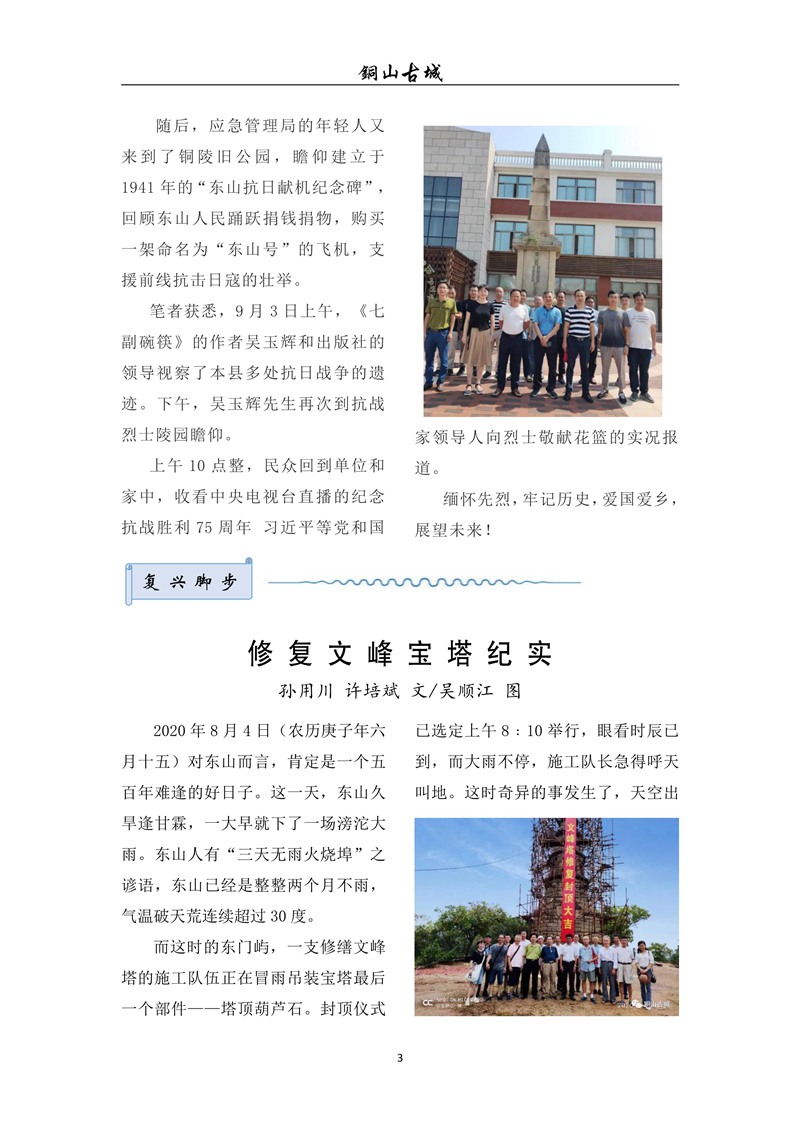 铜山古城

随后，应急管理局的年轻人又来到了铜陵旧公园，瞻仰建立于1941年的“东山抗日献机纪念碑”，回顾东山人民踊跃捐钱捐物，购买一架命名为“东山号”的飞机，支援前线抗击日寇的壮举。

笔者获悉，9月3日上午，《七副碗筷》的作者吴玉辉和出版社的领导视察了本县多处抗日战争的遗迹。下午，吴玉辉先生再次到抗战烈士陵园瞻仰。

上午10点整，民众回到单位和家中，收看中央电视台直播的纪念抗战胜利75周年 习近平等党和国家领导人向烈士敬献花篮的实况报道。

缅怀先烈，牢记历史，爱国爱乡，展望未来！

复兴脚步

修复文峰宝塔纪实

孙用川 许培斌 文/吴顺江 图

2020年8月4日（农历庚子年六月十五）对东山而言，肯定是一个五百年难逢的好日子。这一天，东山久旱逢甘霖，一大早就下了一场滂沱大雨。东山人有“三天无雨火烧埠”之谚语，东山已经是整整两个月不雨，气温破天荒连续超过30度。

而这时的东门屿，一支修缮文峰塔的施工队伍正在冒雨吊装宝塔最后一个部件——塔顶葫芦石。封顶仪式已选定上午8：10举行，眼看时辰已到，而大雨不停，施工队长急得呼天叫地。这时奇异的事发生了，天空出

文峰塔修复封顶大吉

3